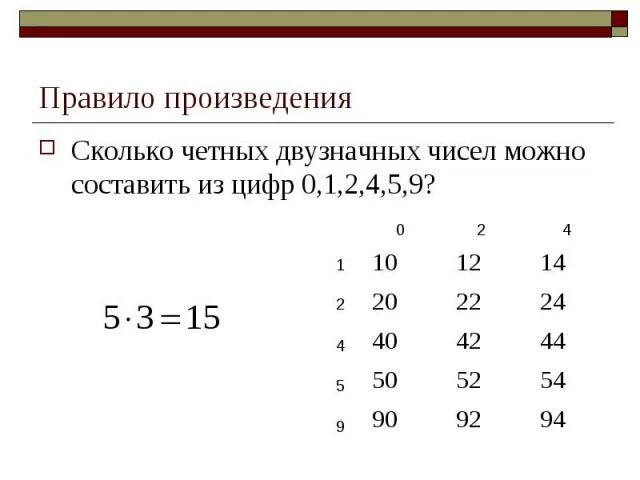 Правило произведения

☐ Сколько четных двузначных чисел можно составить из цифр 0,1,2,4,5,9?

$5 \cdot 3 = 15$

|  | 0 | 2 | 4 |
|---|---|---|---|
| 1 | 10 | 12 | 14 |
| 2 | 20 | 22 | 24 |
| 4 | 40 | 42 | 44 |
| 5 | 50 | 52 | 54 |
| 9 | 90 | 92 | 94 |